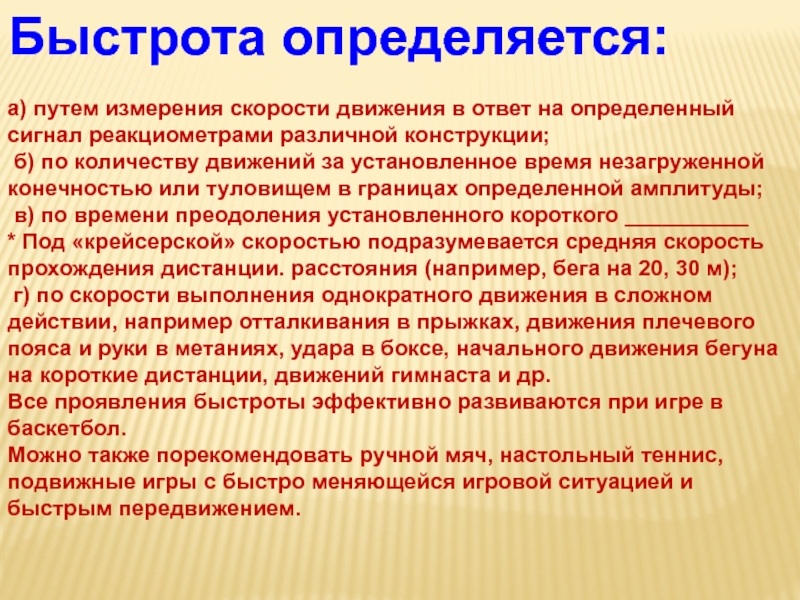 Быстрота определяется:

а) путем измерения скорости движения в ответ на определенный сигнал реакциометрами различной конструкции;
б) по количеству движений за установленное время незагруженной конечностью или туловищем в границах определенной амплитуды;
в) по времени преодоления установленного короткого ___________
* Под «крейсерской» скоростью подразумевается средняя скорость прохождения дистанции. расстояния (например, бега на 20, 30 м);
г) по скорости выполнения однократного движения в сложном действии, например отталкивания в прыжках, движения плечевого пояса и руки в метаниях, удара в боксе, начального движения бегуна на короткие дистанции, движений гимнаста и др.
Все проявления быстроты эффективно развиваются при игре в баскетбол.
Можно также порекомендовать ручной мяч, настольный теннис, подвижные игры с быстро меняющейся игровой ситуацией и быстрым передвижением.